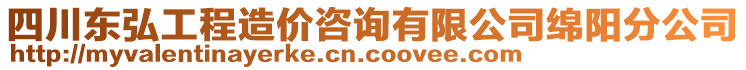 四川东弘工程造价咨询有限公司绵阳分公司
http://myvalentinayerke.cn.coovee.com